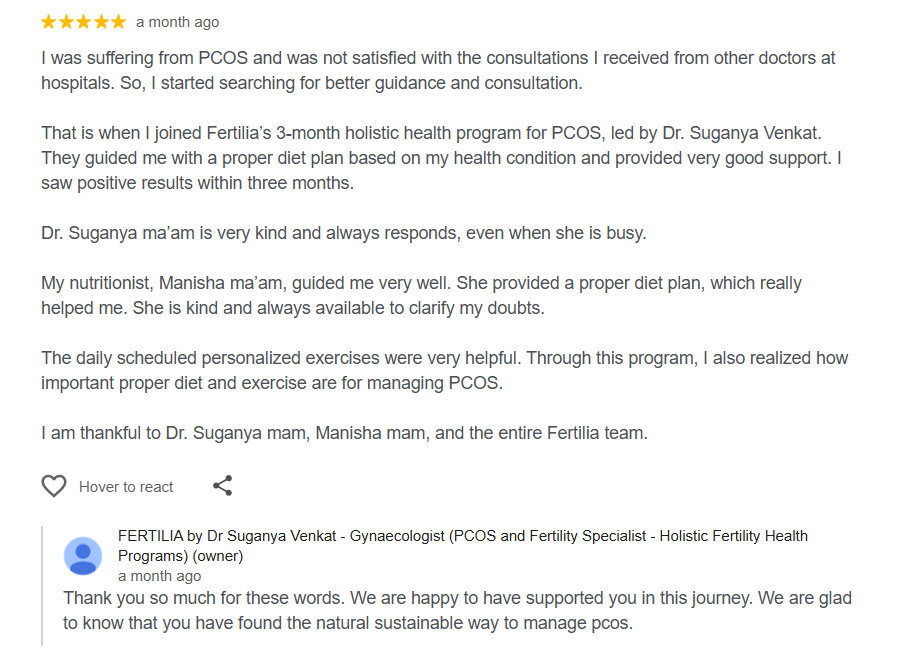 ★★★★★ a month ago

I was suffering from PCOS and was not satisfied with the consultations I received from other doctors at hospitals. So, I started searching for better guidance and consultation.

That is when I joined Fertilia's 3-month holistic health program for PCOS, led by Dr. Suganya Venkat. They guided me with a proper diet plan based on my health condition and provided very good support. I saw positive results within three months.

Dr. Suganya ma'am is very kind and always responds, even when she is busy.

My nutritionist, Manisha ma'am, guided me very well. She provided a proper diet plan, which really helped me. She is kind and always available to clarify my doubts.

The daily scheduled personalized exercises were very helpful. Through this program, I also realized how important proper diet and exercise are for managing PCOS.

I am thankful to Dr. Suganya mam, Manisha mam, and the entire Fertilia team.

Hover to react

FERTILIA by Dr Suganya Venkat - Gynaecologist (PCOS and Fertility Specialist - Holistic Fertility Health Programs) (owner)
a month ago
Thank you so much for these words. We are happy to have supported you in this journey. We are glad to know that you have found the natural sustainable way to manage pcos.